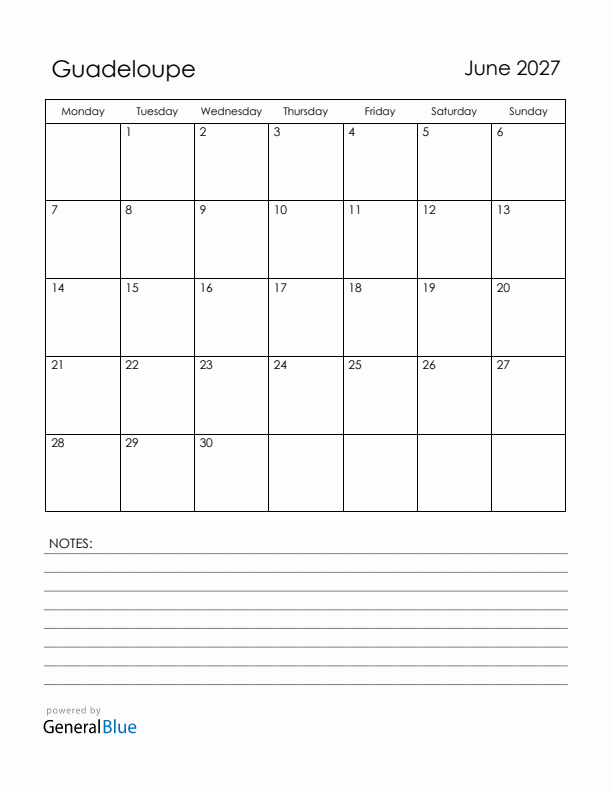 Guadeloupe

June 2027

| Monday | Tuesday | Wednesday | Thursday | Friday | Saturday | Sunday |
|---|---|---|---|---|---|---|
| | 1 | 2 | 3 | 4 | 5 | 6 |
| 7 | 8 | 9 | 10 | 11 | 12 | 13 |
| 14 | 15 | 16 | 17 | 18 | 19 | 20 |
| 21 | 22 | 23 | 24 | 25 | 26 | 27 |
| 28 | 29 | 30 | | | | |

NOTES:

powered by
GeneralBlue